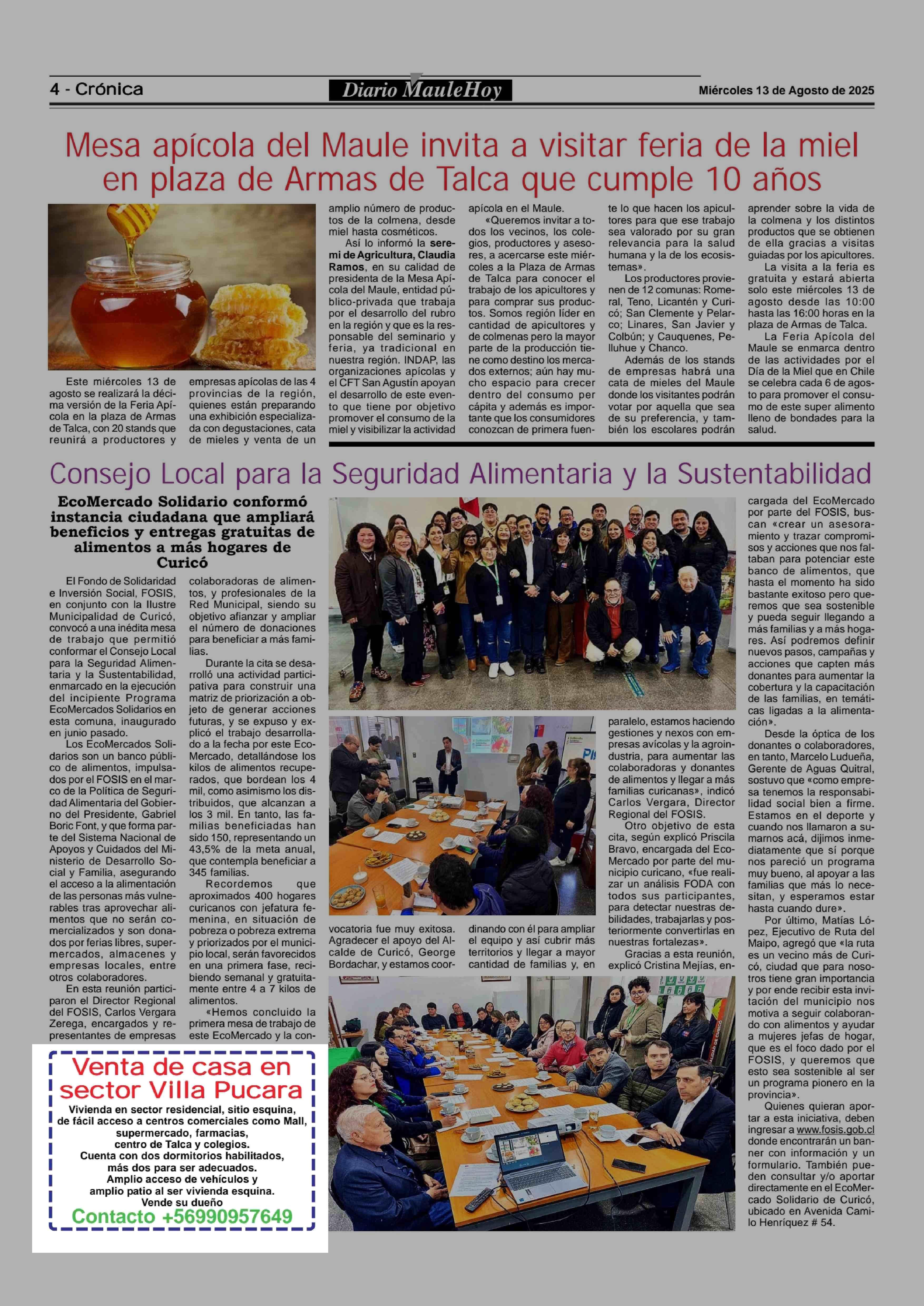 4 - Crónica

Diario MauleHoy

Miércoles 13 de Agosto de 2025

Mesa apícola del Maule invita a visitar feria de la miel en plaza de Armas de Talca que cumple 10 años

Este miércoles 13 de agosto se realizará la décima versión de la Feria Apícola en la plaza de Armas de Talca, con 20 stands que reunirá a productores y empresas apícolas de las 4 provincias de la región, quienes están preparando una exhibición especializada con degustaciones, cata de mieles y venta de un amplio número de productos de la colmena, desde miel hasta cosméticos.

Así lo informó la seremi de Agricultura, Claudia Ramos, en su calidad de presidenta de la Mesa Apícola del Maule, entidad público-privada que trabaja por el desarrollo del rubro en la región y que es la responsable del seminario y feria, ya tradicional en nuestra región. INDAP, las organizaciones apícolas y el CFT San Agustín apoyan el desarrollo de este evento que tiene por objetivo promover el consumo de la miel y visibilizar la actividad apícola en el Maule.

«Queremos invitar a todos los vecinos, los colegios, productores y asesores, a acercarse este miércoles a la Plaza de Armas de Talca para conocer el trabajo de los apicultores y para comprar sus productos. Somos región líder en cantidad de apicultores y de colmenas pero la mayor parte de la producción tiene como destino los mercados externos; aún hay mucho espacio para crecer dentro del consumo per cápita y además es importante que los consumidores conozcan de primera fuente lo que hacen los apicultores para que ese trabajo sea valorado por su gran relevancia para la salud humana y la de los ecosistemas».

Los productores provienen de 12 comunas: Romeral, Teno, Licantén y Curicó; San Clemente y Pelarco; Linares, San Javier y Colbún; y Cauquenes, Pelluhue y Chanco.

Además de los stands de empresas habrá una cata de mieles del Maule donde los visitantes podrán votar por aquella que sea de su preferencia, y también los escolares podrán aprender sobre la vida de la colmena y los distintos productos que se obtienen de ella gracias a visitas guiadas por los apicultores.

La visita a la feria es gratuita y estará abierta solo este miércoles 13 de agosto desde las 10:00 hasta las 16:00 horas en la plaza de Armas de Talca.

La Feria Apícola del Maule se enmarca dentro de las actividades por el Día de la Miel que en Chile se celebra cada 6 de agosto para promover el consumo de este super alimento lleno de bondades para la salud.

Consejo Local para la Seguridad Alimentaria y la Sustentabilidad

EcoMercado Solidario conformó instancia ciudadana que ampliará beneficios y entregas gratuitas de alimentos a más hogares de Curicó

El Fondo de Solidaridad e Inversión Social, FOSIS, en conjunto con la Ilustre Municipalidad de Curicó, convocó a una inédita mesa de trabajo que permitió conformar el Consejo Local para la Seguridad Alimentaria y la Sustentabilidad, enmarcado en la ejecución del incipiente Programa EcoMercados Solidarios en esta comuna, inaugurado en junio pasado.

Los EcoMercados Solidarios son un banco público de alimentos, impulsados por el FOSIS en el marco de la Política de Seguridad Alimentaria del Gobierno del Presidente, Gabriel Boric Font, y que forma parte del Sistema Nacional de Apoyos y Cuidados del Ministerio de Desarrollo Social y Familia, asegurando el acceso a la alimentación de las personas más vulnerables tras aprovechar alimentos que no serán comercializados y son donados por ferias libres, supermercados, almacenes y empresas locales, entre otros colaboradores.

En esta reunión participaron el Director Regional del FOSIS, Carlos Vergara Zerega, encargados y representantes de empresas colaboradoras de alimentos, y profesionales de la Red Municipal, siendo su objetivo afianzar y ampliar el número de donaciones para beneficiar a más familias.

Durante la cita se desarrolló una actividad participativa para construir una matriz de priorización a objeto de generar acciones futuras, y se expuso y explicó el trabajo desarrollado a la fecha por este EcoMercado, detallándose los kilos de alimentos recuperados, que bordean los 4 mil, como asimismo los distribuidos, que alcanzan a los 3 mil. En tanto, las familias beneficiadas han sido 150, representando un 43,5% de la meta anual, que contempla beneficiar a 345 familias.

Recordemos que aproximados 400 hogares curicanos con jefatura femenina, en situación de pobreza o pobreza extrema y priorizados por el municipio local, serán favorecidos en una primera fase, recibiendo semanal y gratuitamente entre 4 a 7 kilos de alimentos.

«Hemos concluido la primera mesa de trabajo de este EcoMercado y la convocatoria fue muy exitosa. Agradecer el apoyo del Alcalde de Curicó, George Bordachar, y estamos coordinando con él para ampliar el equipo y así cubrir más territorios y llegar a mayor cantidad de familias y, en paralelo, estamos haciendo gestiones y nexos con empresas avícolas y la agroindustria, para aumentar las colaboradoras y donantes de alimentos y llegar a más familias curicanas», indicó Carlos Vergara, Director Regional del FOSIS.

Otro objetivo de esta cita, según explicó Priscila Bravo, encargada del EcoMercado por parte del municipio curicano, «fue realizar un análisis FODA con todos sus participantes, para detectar nuestras debilidades, trabajarlas y posteriormente convertirlas en nuestras fortalezas».

Gracias a esta reunión, explicó Cristina Mejías, encargada del EcoMercado por parte del FOSIS, buscan «crear un asesoramiento y trazar compromisos y acciones que nos faltaban para potenciar este banco de alimentos, que hasta el momento ha sido bastante exitoso pero queremos que sea sostenible y pueda seguir llegando a más familias y a más hogares. Así podremos definir nuevos pasos, campañas y acciones que capten más donantes para aumentar la cobertura y la capacitación de las familias, en temáticas ligadas a la alimentación».

Desde la óptica de los donantes o colaboradores, en tanto, Marcelo Ludueña, Gerente de Aguas Quitral, sostuvo que «como empresa tenemos la responsabilidad social bien a firme. Estamos en el deporte y cuando nos llamaron a sumarnos acá, dijimos inmediatamente que sí porque nos pareció un programa muy bueno, al apoyar a las familias que más lo necesitan, y esperamos estar hasta cuando dure».

Por último, Matías López, Ejecutivo de Ruta del Maipo, agregó que «la ruta es un vecino más de Curicó, ciudad que para nosotros tiene gran importancia y por ende recibir esta invitación del municipio nos motiva a seguir colaborando con alimentos y ayudar a mujeres jefas de hogar, que es el foco dado por el FOSIS, y queremos que esto sea sostenible al ser un programa pionero en la provincia».

Quienes quieran aportar a esta iniciativa, deben ingresar a www.fosis.gob.cl donde encontrarán un banner con información y un formulario. También pueden consultar y/o aportar directamente en el EcoMercado Solidario de Curicó, ubicado en Avenida Camilo Henríquez # 54.

Venta de casa en sector Villa Pucara
Vivienda en sector residencial, sitio esquina, de fácil acceso a centros comerciales como Mall, supermercado, farmacias, centro de Talca y colegios.
Cuenta con dos dormitorios habilitados, más dos para ser adecuados.
Amplio acceso de vehículos y amplio patio al ser vivienda esquina.
Vende su dueño
Contacto +56990957649